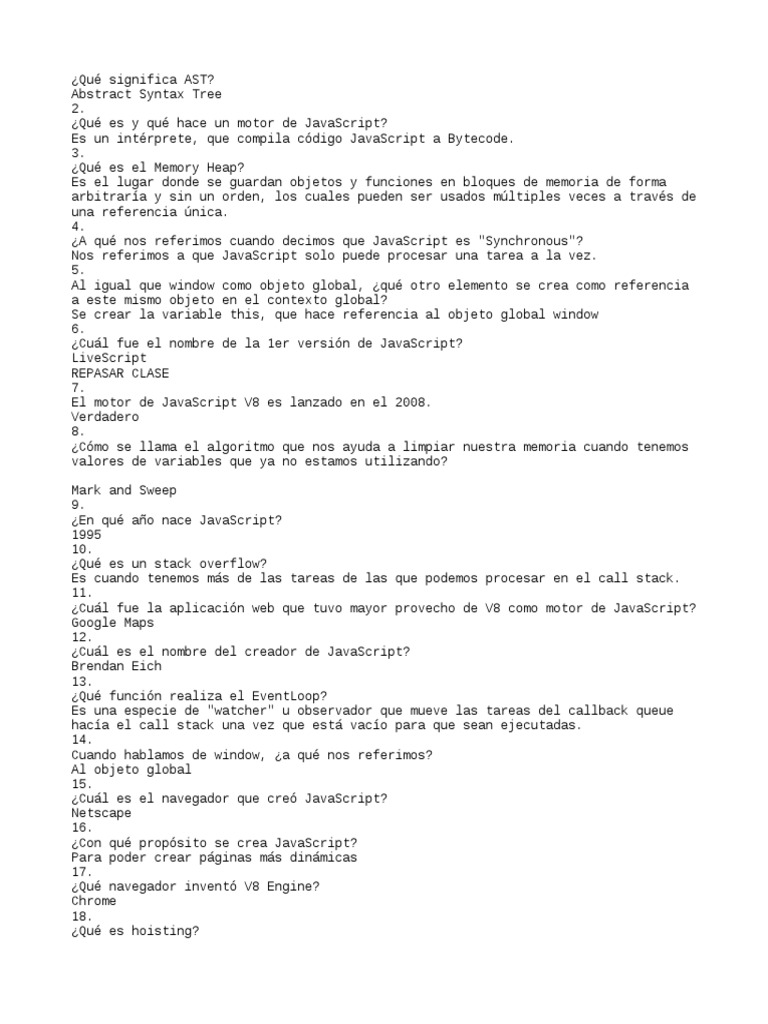 ¿Qué significa AST?
Abstract Syntax Tree
2.
¿Qué es y qué hace un motor de JavaScript?
Es un intérprete, que compila código JavaScript a Bytecode.
3.
¿Qué es el Memory Heap?
Es el lugar donde se guardan objetos y funciones en bloques de memoria de forma arbitraria y sin un orden, los cuales pueden ser usados múltiples veces a través de una referencia única.
4.
¿A qué nos referimos cuando decimos que JavaScript es "Synchronous"?
Nos referimos a que JavaScript solo puede procesar una tarea a la vez.
5.
Al igual que window como objeto global, ¿qué otro elemento se crea como referencia a este mismo objeto en el contexto global?
Se crear la variable this, que hace referencia al objeto global window
6.
¿Cuál fue el nombre de la 1er versión de JavaScript?
LiveScript
REPASAR CLASE
7.
El motor de JavaScript V8 es lanzado en el 2008.
Verdadero
8.
¿Cómo se llama el algoritmo que nos ayuda a limpiar nuestra memoria cuando tenemos valores de variables que ya no estamos utilizando?

Mark and Sweep
9.
¿En qué año nace JavaScript?
1995
10.
¿Qué es un stack overflow?
Es cuando tenemos más de las tareas de las que podemos procesar en el call stack.
11.
¿Cuál fue la aplicación web que tuvo mayor provecho de V8 como motor de JavaScript?
Google Maps
12.
¿Cuál es el nombre del creador de JavaScript?
Brendan Eich
13.
¿Qué función realiza el EventLoop?
Es una especie de "watcher" u observador que mueve las tareas del callback queue hacía el call stack una vez que está vacío para que sean ejecutadas.
14.
Cuando hablamos de window, ¿a qué nos referimos?
Al objeto global
15.
¿Cuál es el navegador que creó JavaScript?
Netscape
16.
¿Con qué propósito se crea JavaScript?
Para poder crear páginas más dinámicas
17.
¿Qué navegador inventó V8 Engine?
Chrome
18.
¿Qué es hoisting?